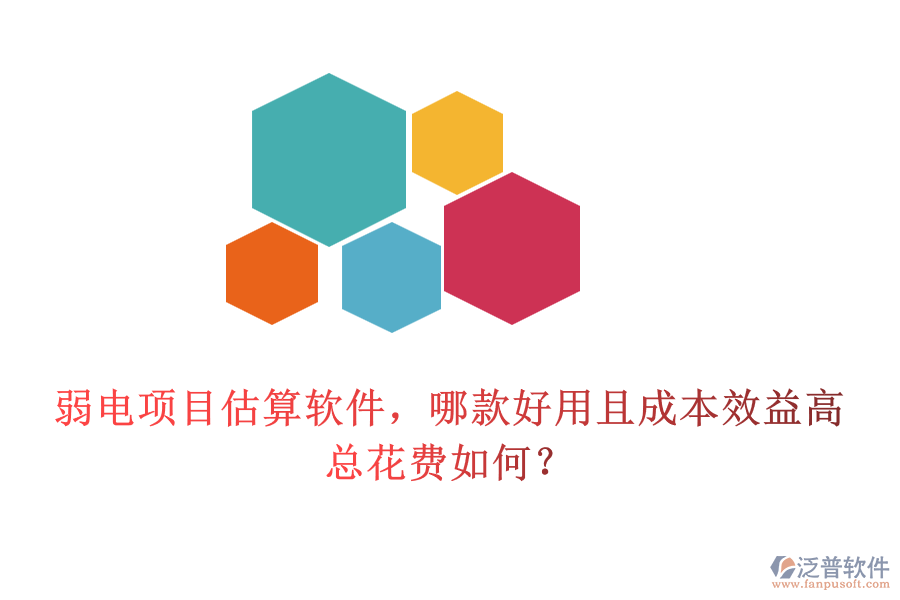 弱电项目估算软件，哪款好用且成本效益高
总花费如何？

泛普软件
www.fanpusoft.com